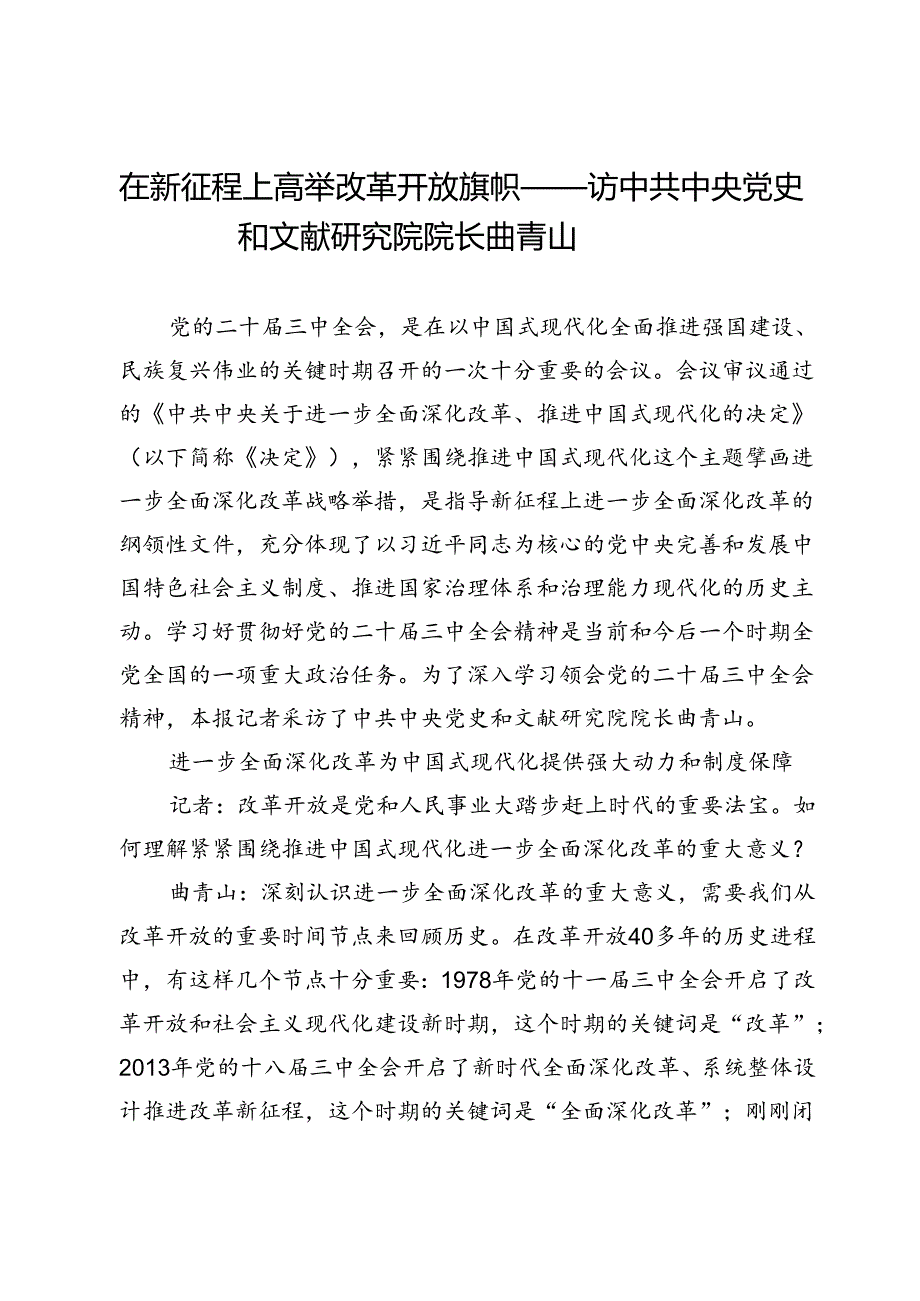 在新征程上高举改革开放旗帜——访中共中央党史和文献研究院院长曲青山

党的二十届三中全会，是在以中国式现代化全面推进强国建设、民族复兴伟业的关键时期召开的一次十分重要的会议。会议审议通过的《中共中央关于进一步全面深化改革、推进中国式现代化的决定》（以下简称《决定》），紧紧围绕推进中国式现代化这个主题擘画进一步全面深化改革战略举措，是指导新征程上进一步全面深化改革的纲领性文件，充分体现了以习近平同志为核心的党中央完善和发展中国特色社会主义制度、推进国家治理体系和治理能力现代化的历史主动。学习好贯彻好党的二十届三中全会精神是当前和今后一个时期全党全国的一项重大政治任务。为了深入学习领会党的二十届三中全会精神，本报记者采访了中共中央党史和文献研究院院长曲青山。

进一步全面深化改革为中国式现代化提供强大动力和制度保障

记者：改革开放是党和人民事业大踏步赶上时代的重要法宝。如何理解紧紧围绕推进中国式现代化进一步全面深化改革的重大意义？

曲青山：深刻认识进一步全面深化改革的重大意义，需要我们从改革开放的重要时间节点来回顾历史。在改革开放40多年的历史进程中，有这样几个节点十分重要：1978年党的十一届三中全会开启了改革开放和社会主义现代化建设新时期，这个时期的关键词是“改革”；2013年党的十八届三中全会开启了新时代全面深化改革、系统整体设计推进改革新征程，这个时期的关键词是“全面深化改革”；刚刚闭